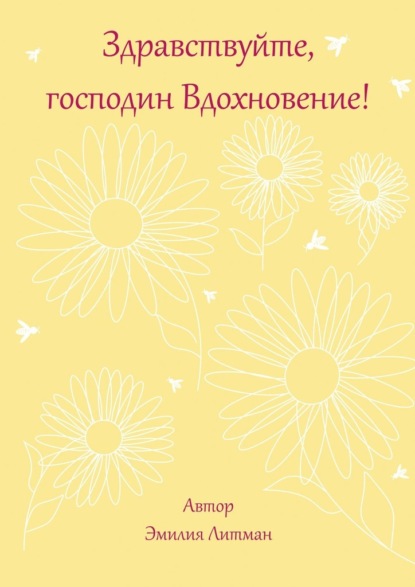 Здравствуйте, господин Вдохновение!

Автор
Эмилия Литман